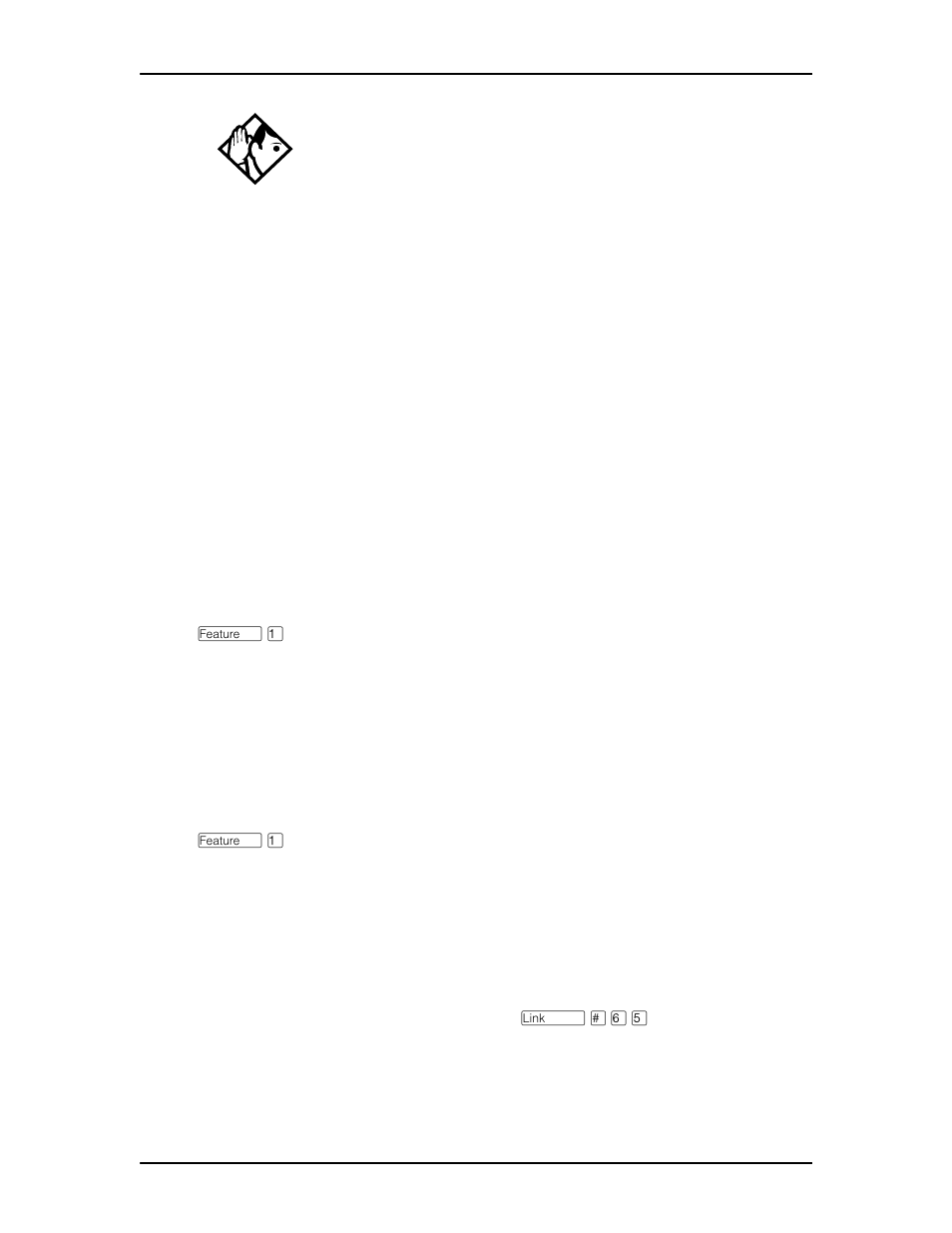 Feature 1

Feature 1

Link # 6 5